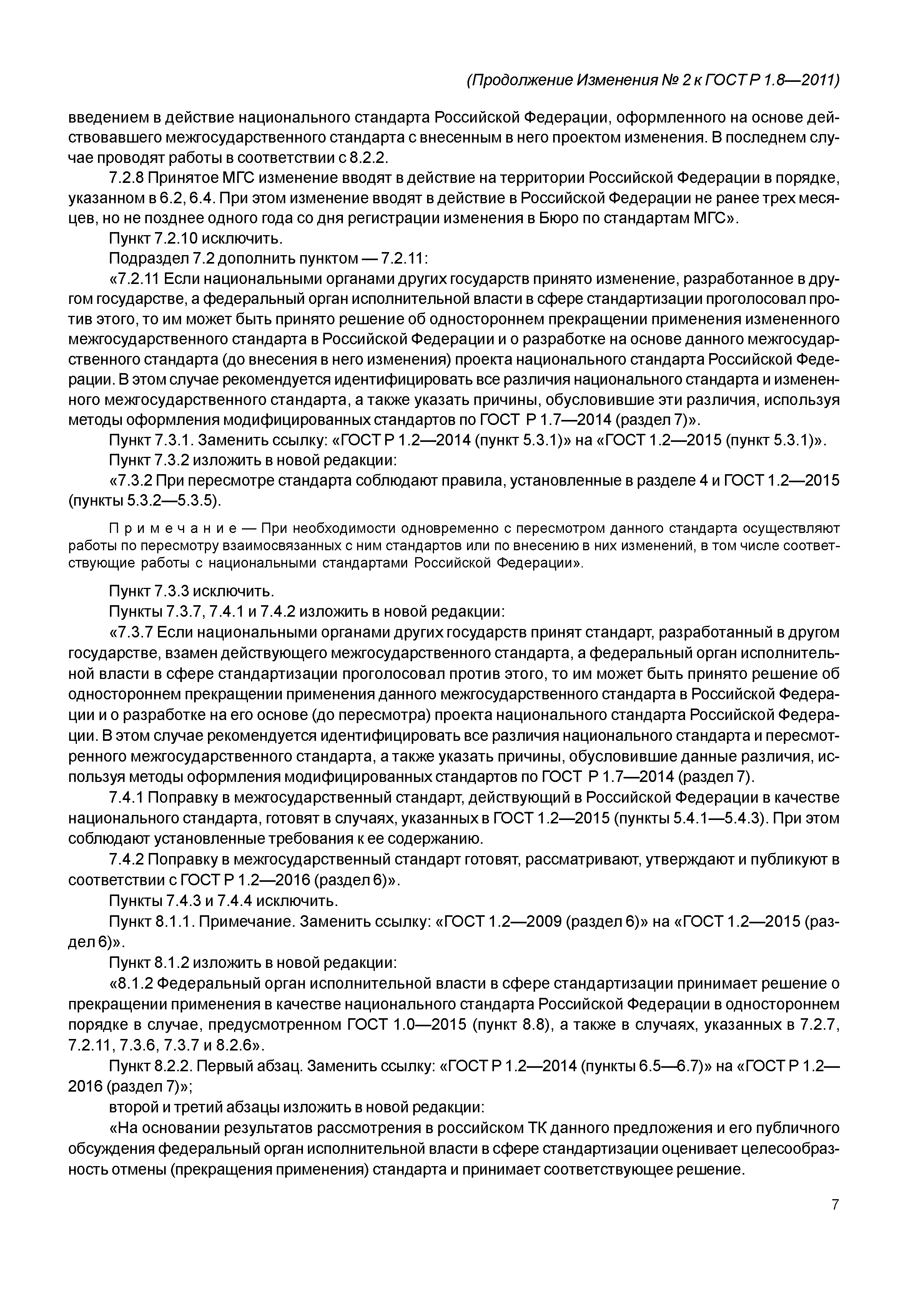 (Продолжение Изменения № 2 к ГОСТ Р 1.8—2011)

введением в действие национального стандарта Российской Федерации, оформленного на основе действовавшего межгосударственного стандарта с внесенным в него проектом изменения. В последнем случае проводят работы в соответствии с 8.2.2.

7.2.8 Принятое МГС изменение вводят в действие на территории Российской Федерации в порядке, указанном в 6.2, 6.4. При этом изменение вводят в действие в Российской Федерации не ранее трех месяцев, но не позднее одного года со дня регистрации изменения в Бюро по стандартам МГС».

Пункт 7.2.10 исключить.

Подраздел 7.2 дополнить пунктом — 7.2.11:

«7.2.11 Если национальными органами других государств принято изменение, разработанное в другом государстве, а федеральный орган исполнительной власти в сфере стандартизации проголосовал против этого, то им может быть принято решение об одностороннем прекращении применения измененного межгосударственного стандарта в Российской Федерации и о разработке на основе данного межгосударственного стандарта (до внесения в него изменения) проекта национального стандарта Российской Федерации. В этом случае рекомендуется идентифицировать все различия национального стандарта и измененного межгосударственного стандарта, а также указать причины, обусловившие эти различия, используя методы оформления модифицированных стандартов по ГОСТ Р 1.7—2014 (раздел 7)».

Пункт 7.3.1. Заменить ссылку: «ГОСТ Р 1.2—2014 (пункт 5.3.1)» на «ГОСТ 1.2—2015 (пункт 5.3.1)».

Пункт 7.3.2 изложить в новой редакции:

«7.3.2 При пересмотре стандарта соблюдают правила, установленные в разделе 4 и ГОСТ 1.2—2015 (пункты 5.3.2—5.3.5).

Примечание — При необходимости одновременно с пересмотром данного стандарта осуществляют работы по пересмотру взаимосвязанных с ним стандартов или по внесению в них изменений, в том числе соответствующие работы с национальными стандартами Российской Федерации».

Пункт 7.3.3 исключить.

Пункты 7.3.7, 7.4.1 и 7.4.2 изложить в новой редакции:

«7.3.7 Если национальными органами других государств принят стандарт, разработанный в другом государстве, взамен действующего межгосударственного стандарта, а федеральный орган исполнительной власти в сфере стандартизации проголосовал против этого, то им может быть принято решение об одностороннем прекращении применения данного межгосударственного стандарта в Российской Федерации и о разработке на его основе (до пересмотра) проекта национального стандарта Российской Федерации. В этом случае рекомендуется идентифицировать все различия национального стандарта и пересмотренного межгосударственного стандарта, а также указать причины, обусловившие данные различия, используя методы оформления модифицированных стандартов по ГОСТ Р 1.7—2014 (раздел 7).

7.4.1 Поправку в межгосударственный стандарт, действующий в Российской Федерации в качестве национального стандарта, готовят в случаях, указанных в ГОСТ 1.2—2015 (пункты 5.4.1—5.4.3). При этом соблюдают установленные требования к ее содержанию.

7.4.2 Поправку в межгосударственный стандарт готовят, рассматривают, утверждают и публикуют в соответствии с ГОСТ Р 1.2—2016 (раздел 6)».

Пункты 7.4.3 и 7.4.4 исключить.

Пункт 8.1.1. Примечание. Заменить ссылку: «ГОСТ 1.2—2009 (раздел 6)» на «ГОСТ 1.2—2015 (раздел 6)».

Пункт 8.1.2 изложить в новой редакции:

«8.1.2 Федеральный орган исполнительной власти в сфере стандартизации принимает решение о прекращении применения в качестве национального стандарта Российской Федерации в одностороннем порядке в случае, предусмотренном ГОСТ 1.0—2015 (пункт 8.8), а также в случаях, указанных в 7.2.7, 7.2.11, 7.3.6, 7.3.7 и 8.2.6».

Пункт 8.2.2. Первый абзац. Заменить ссылку: «ГОСТ Р 1.2—2014 (пункты 6.5—6.7)» на «ГОСТ Р 1.2—2016 (раздел 7)»;

второй и третий абзацы изложить в новой редакции:

«На основании результатов рассмотрения в российском ТК данного предложения и его публичного обсуждения федеральный орган исполнительной власти в сфере стандартизации оценивает целесообразность отмены (прекращения применения) стандарта и принимает соответствующее решение.

7